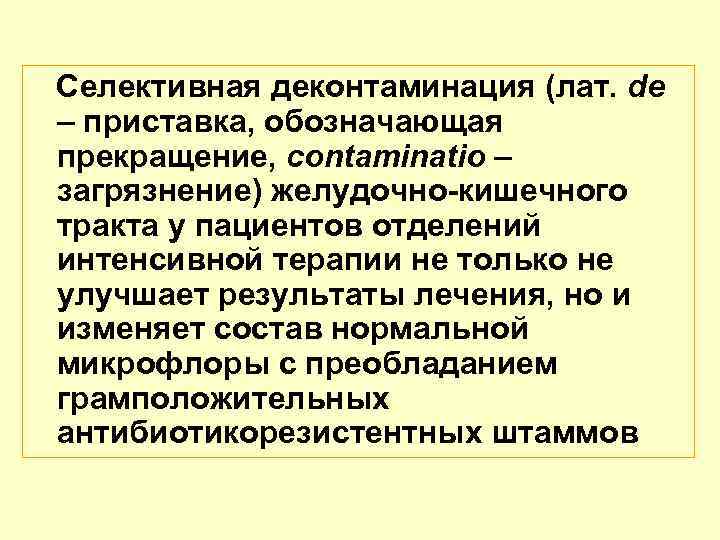 Селективная деконтаминация (лат. de – приставка, обозначающая прекращение, contaminatio – загрязнение) желудочно-кишечного тракта у пациентов отделений интенсивной терапии не только не улучшает результаты лечения, но и изменяет состав нормальной микрофлоры с преобладанием грамположительных антибиотикорезистентных штаммов